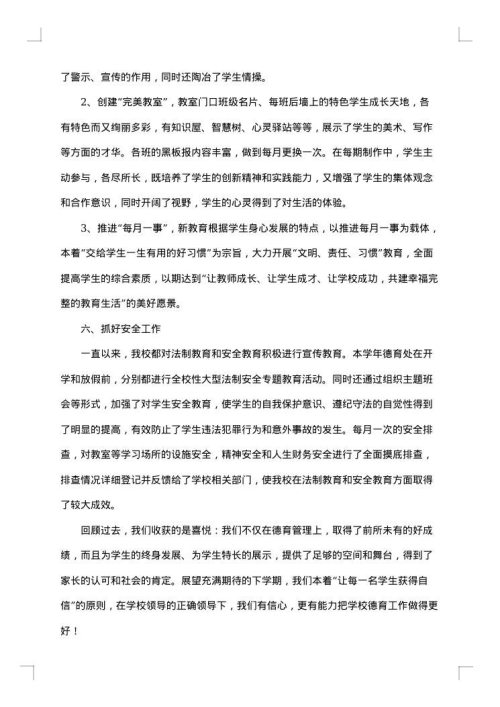 了警示、宣传的作用，同时还陶冶了学生情操。

2、创建"完美教室"，教室门口班级名片、每班后墙上的特色学生成长天地，各有特色而又绚丽多彩，有知识屋、智慧树、心灵驿站等等，展示了学生的美术、写作等方面的才华。各班的黑板报内容丰富，做到每月更换一次。在每期制作中，学生主动参与，各尽所长，既培养了学生的创新精神和实践能力，又增强了学生的集体观念和合作意识，同时开阔了视野，学生的心灵得到了对生活的体验。

3、推进"每月一事"，新教育根据学生身心发展的特点，以推进每月一事为载体，本着"交给学生一生有用的好习惯"为宗旨，大力开展"文明、责任、习惯"教育，全面提高学生的综合素质，以期达到"让教师成长、让学生成才、让学校成功，共建幸福完整的教育生活"的美好愿景。

六、抓好安全工作

一直以来，我校都对法制教育和安全教育积极进行宣传教育。本学年德育处在开学和放假前，分别都进行全校性大型法制安全专题教育活动。同时还通过组织主题班会等形式，加强了对学生安全教育，使学生的自我保护意识、遵纪守法的自觉性得到了明显的提高，有效防止了学生违法犯罪行为和意外事故的发生。每月一次的安全排查，对教室等学习场所的设施安全，精神安全和人生财务安全进行了全面摸底排查，排查情况详细登记并反馈给了学校相关部门，使我校在法制教育和安全教育方面取得了较大成效。

回顾过去，我们收获的是喜悦：我们不仅在德育管理上，取得了前所未有的好成绩，而且为学生的终身发展、为学生特长的展示，提供了足够的空间和舞台，得到了家长的认可和社会的肯定。展望充满期待的下学期，我们本着"让每一名学生获得自信"的原则，在学校领导的正确领导下，我们有信心，更有能力把学校德育工作做得更好！